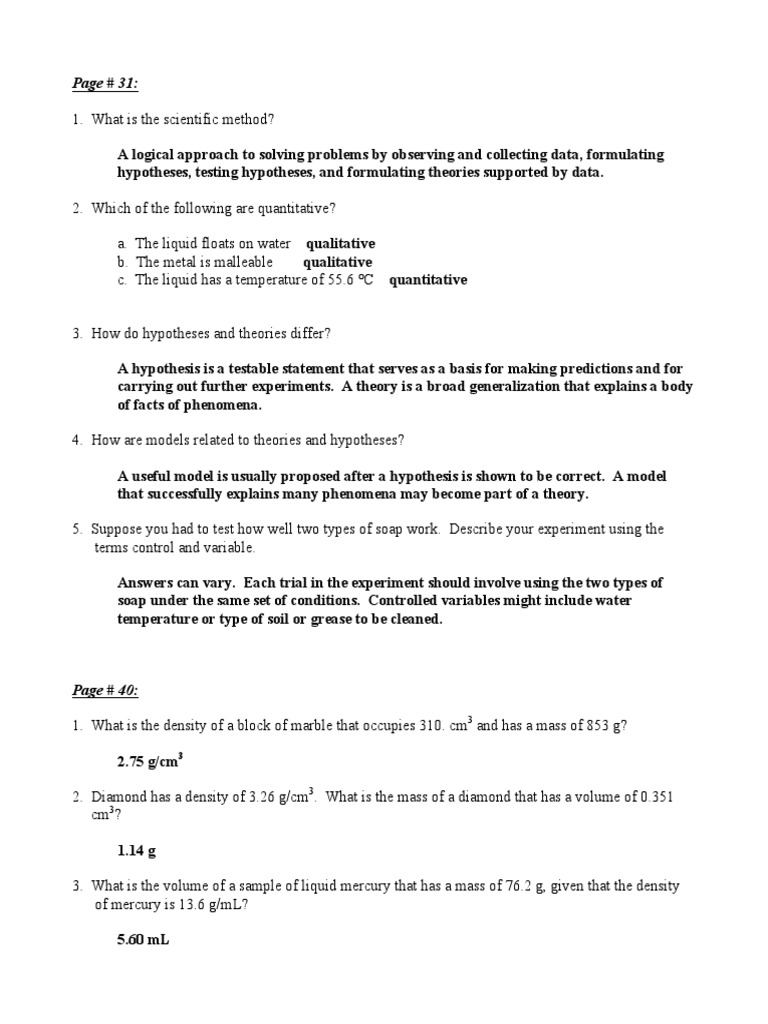 Page # 31:

1. What is the scientific method?

A logical approach to solving problems by observing and collecting data, formulating hypotheses, testing hypotheses, and formulating theories supported by data.

2. Which of the following are quantitative?

a. The liquid floats on water qualitative
b. The metal is malleable qualitative
c. The liquid has a temperature of 55.6 °C quantitative

3. How do hypotheses and theories differ?

A hypothesis is a testable statement that serves as a basis for making predictions and for carrying out further experiments. A theory is a broad generalization that explains a body of facts of phenomena.

4. How are models related to theories and hypotheses?

A useful model is usually proposed after a hypothesis is shown to be correct. A model that successfully explains many phenomena may become part of a theory.

5. Suppose you had to test how well two types of soap work. Describe your experiment using the terms control and variable.

Answers can vary. Each trial in the experiment should involve using the two types of soap under the same set of conditions. Controlled variables might include water temperature or type of soil or grease to be cleaned.

Page # 40:

1. What is the density of a block of marble that occupies 310. $cm^3$ and has a mass of 853 g?

2.75 $g/cm^3$

2. Diamond has a density of 3.26 $g/cm^3$. What is the mass of a diamond that has a volume of 0.351 $cm^3$?

1.14 g

3. What is the volume of a sample of liquid mercury that has a mass of 76.2 g, given that the density of mercury is 13.6 g/mL?

5.60 mL